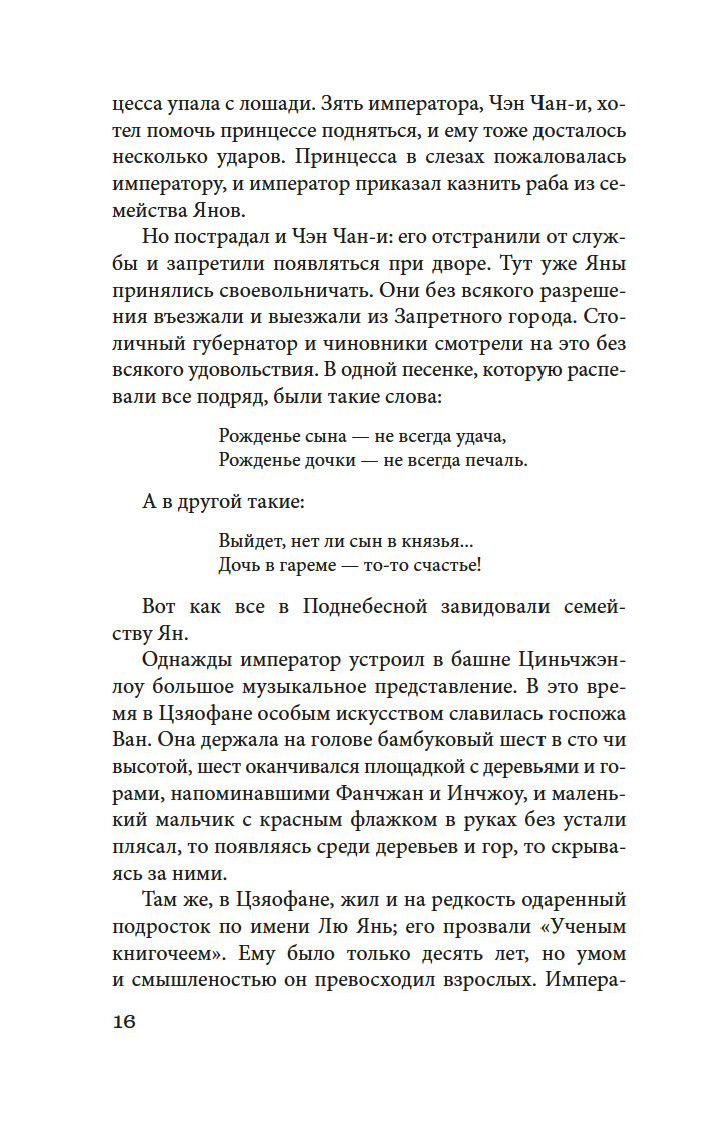 цесса упала с лошади. Зять императора, Чэн Чан-и, хотел помочь принцессе подняться, и ему тоже досталось несколько ударов. Принцесса в слезах пожаловалась императору, и император приказал казнить раба из семейства Янов.

Но пострадал и Чэн Чан-и: его отстранили от службы и запретили появляться при дворе. Тут уже Яны принялись своевольничать. Они без всякого разрешения въезжали и выезжали из Запретного города. Столичный губернатор и чиновники смотрели на это без всякого удовольствия. В одной песенке, которую распевали все подряд, были такие слова:

Рожденье сына — не всегда удача,
Рожденье дочки — не всегда печаль.

А в другой такие:

Выйдет, нет ли сын в князья...
Дочь в гареме — то-то счастье!

Вот как все в Поднебесной завидовали семейству Ян.

Однажды император устроил в башне Циньчжэнлоу большое музыкальное представление. В это время в Цзяофане особым искусством славилась госпожа Ван. Она держала на голове бамбуковый шест в сто чи высотой, шест оканчивался площадкой с деревьями и горами, напоминавшими Фанчжан и Инчжоу, и маленький мальчик с красным флажком в руках без устали плясал, то появляясь среди деревьев и гор, то скрываясь за ними.

Там же, в Цзяофане, жил и на редкость одаренный подросток по имени Лю Янь; его прозвали «Ученым книгочеем». Ему было только десять лет, но умом и смышленостью он превосходил взрослых. Импера-

16